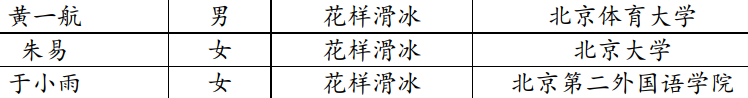 | 黄一航 | 男 | 花样滑冰 | 北京体育大学 |
|---|---|---|---|
| 朱易 | 女 | 花样滑冰 | 北京大学 |
| 于小雨 | 女 | 花样滑冰 | 北京第二外国语学院 |